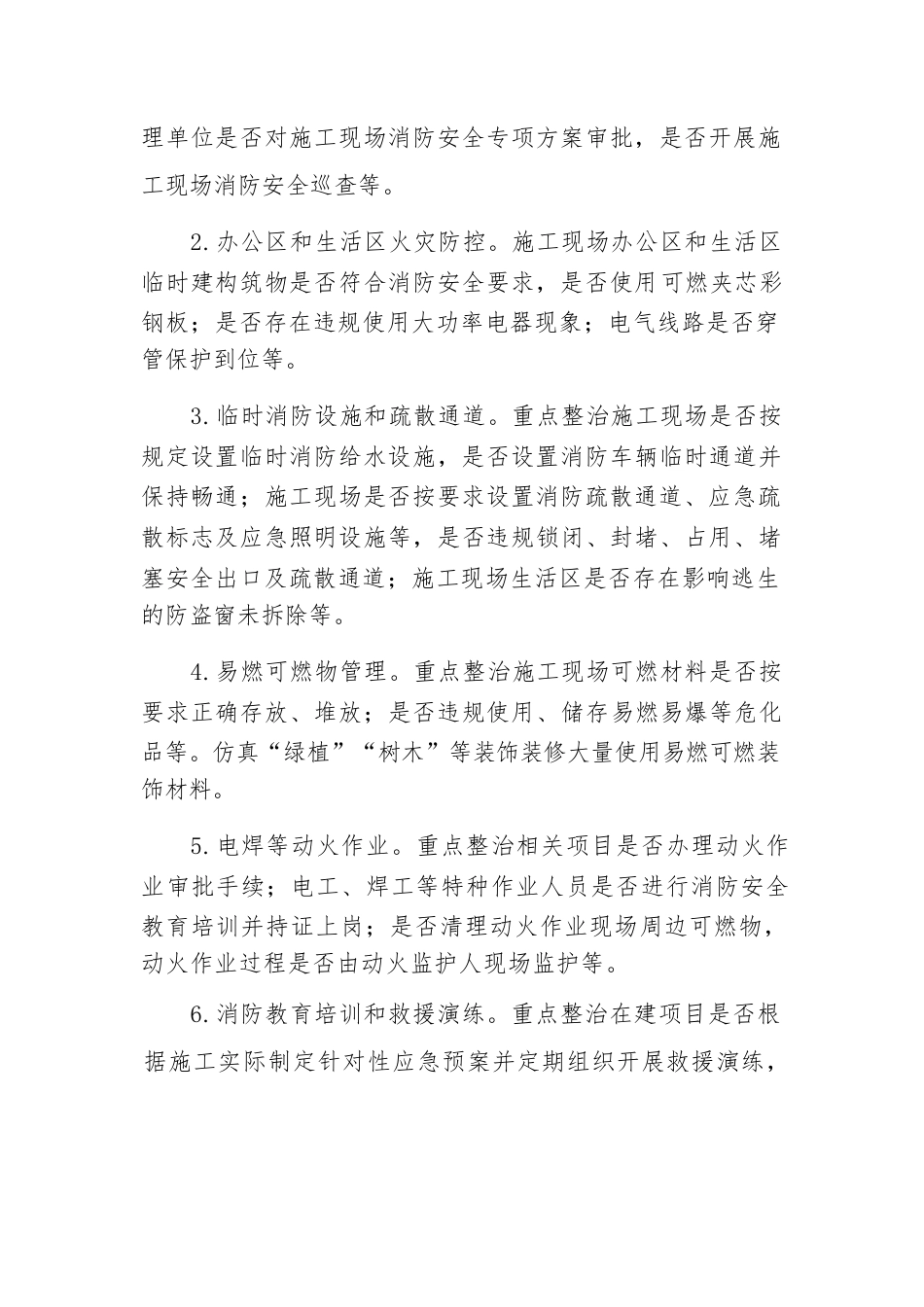 理单位是否对施工现场消防安全专项方案审批，是否开展施工现场消防安全巡查等。

2.办公区和生活区火灾防控。施工现场办公区和生活区临时建构筑物是否符合消防安全要求，是否使用可燃夹芯彩钢板；是否存在违规使用大功率电器现象；电气线路是否穿管保护到位等。

3.临时消防设施和疏散通道。重点整治施工现场是否按规定设置临时消防给水设施，是否设置消防车辆临时通道并保持畅通；施工现场是否按要求设置消防疏散通道、应急疏散标志及应急照明设施等，是否违规锁闭、封堵、占用、堵塞安全出口及疏散通道；施工现场生活区是否存在影响逃生的防盗窗未拆除等。

4.易燃可燃物管理。重点整治施工现场可燃材料是否按要求正确存放、堆放；是否违规使用、储存易燃易爆等危化品等。仿真“绿植”“树木”等装饰装修大量使用易燃可燃装饰材料。

5.电焊等动火作业。重点整治相关项目是否办理动火作业审批手续；电工、焊工等特种作业人员是否进行消防安全教育培训并持证上岗；是否清理动火作业现场周边可燃物，动火作业过程是否由动火监护人现场监护等。

6.消防教育培训和救援演练。重点整治在建项目是否根据施工实际制定针对性应急预案并定期组织开展救援演练，